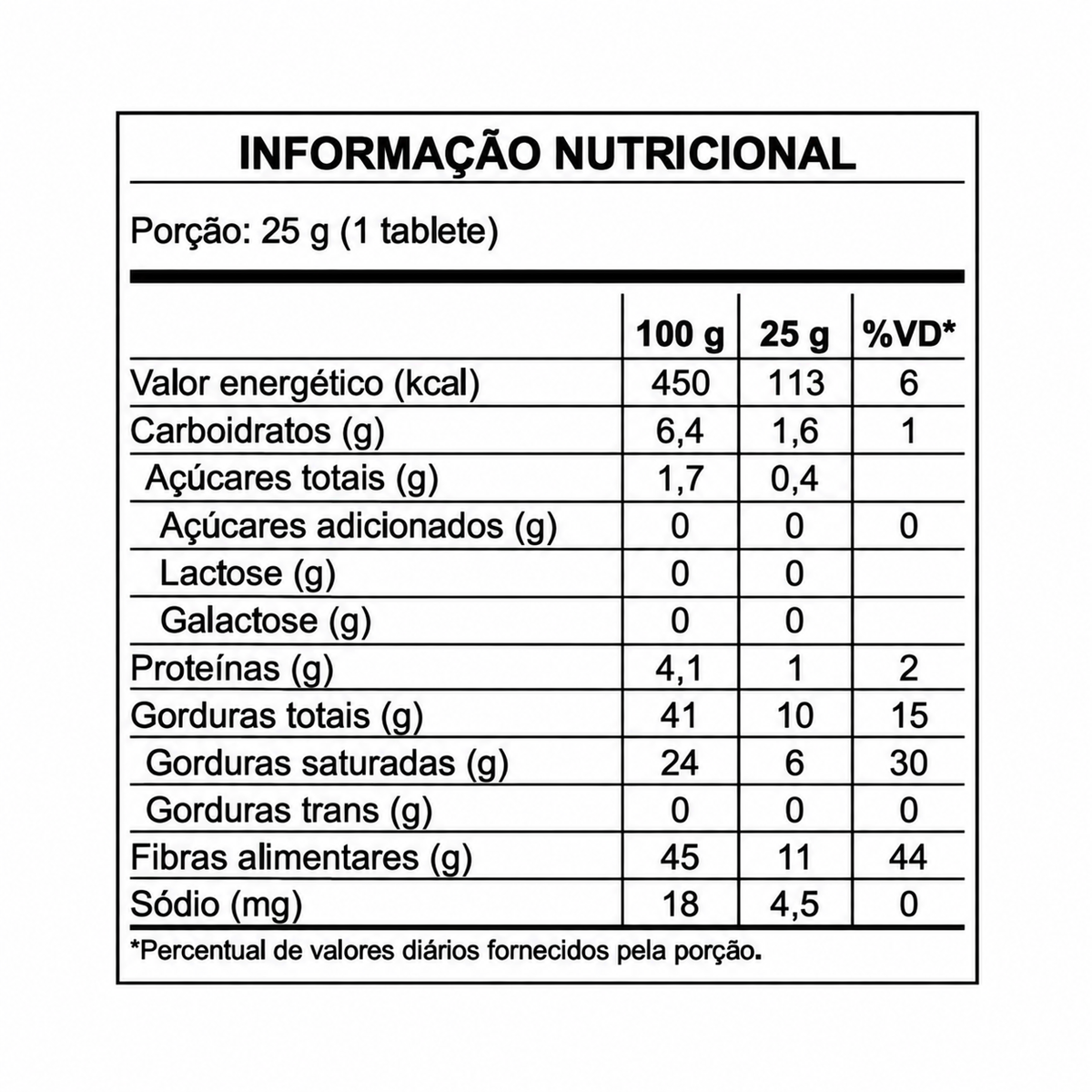 INFORMAÇÃO NUTRICIONAL

Porção: 25 g (1 tablete)

|  | 100 g | 25 g | %VD* |
|---|---|---|---|
| Valor energético (kcal) | 450 | 113 | 6 |
| Carboidratos (g) | 6,4 | 1,6 | 1 |
| Açúcares totais (g) | 1,7 | 0,4 |  |
| Açúcares adicionados (g) | 0 | 0 | 0 |
| Lactose (g) | 0 | 0 |  |
| Galactose (g) | 0 | 0 |  |
| Proteínas (g) | 4,1 | 1 | 2 |
| Gorduras totais (g) | 41 | 10 | 15 |
| Gorduras saturadas (g) | 24 | 6 | 30 |
| Gorduras trans (g) | 0 | 0 | 0 |
| Fibras alimentares (g) | 45 | 11 | 44 |
| Sódio (mg) | 18 | 4,5 | 0 |

*Percentual de valores diários fornecidos pela porção.